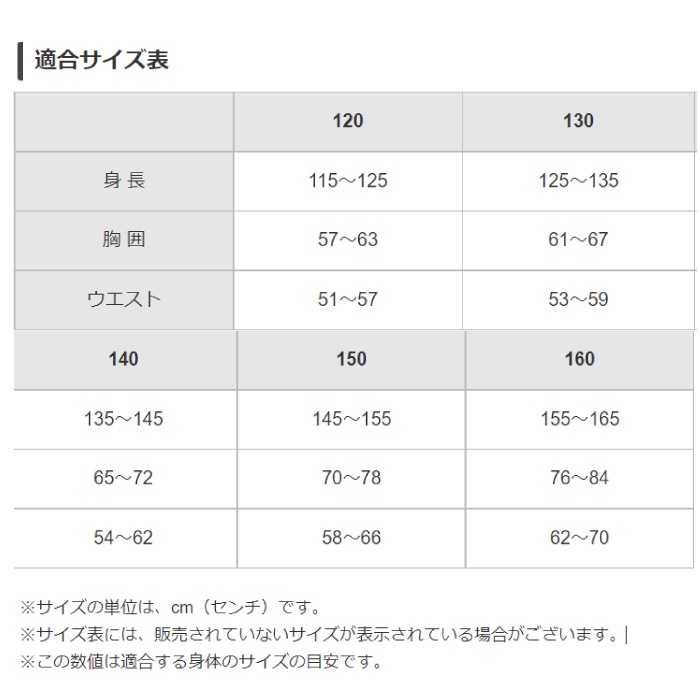 適合サイズ表

|  | 120 | 130 |
|---|---|---|
| 身 長 | 115～125 | 125～135 |
| 胸 囲 | 57～63 | 61～67 |
| ウエスト | 51～57 | 53～59 |

| 140 | 150 | 160 |
|---|---|---|
| 135～145 | 145～155 | 155～165 |
| 65～72 | 70～78 | 76～84 |
| 54～62 | 58～66 | 62～70 |

※サイズの単位は、cm（センチ）です。
※サイズ表には、販売されていないサイズが表示されている場合がございます。|
※この数値は適合する身体のサイズの目安です。